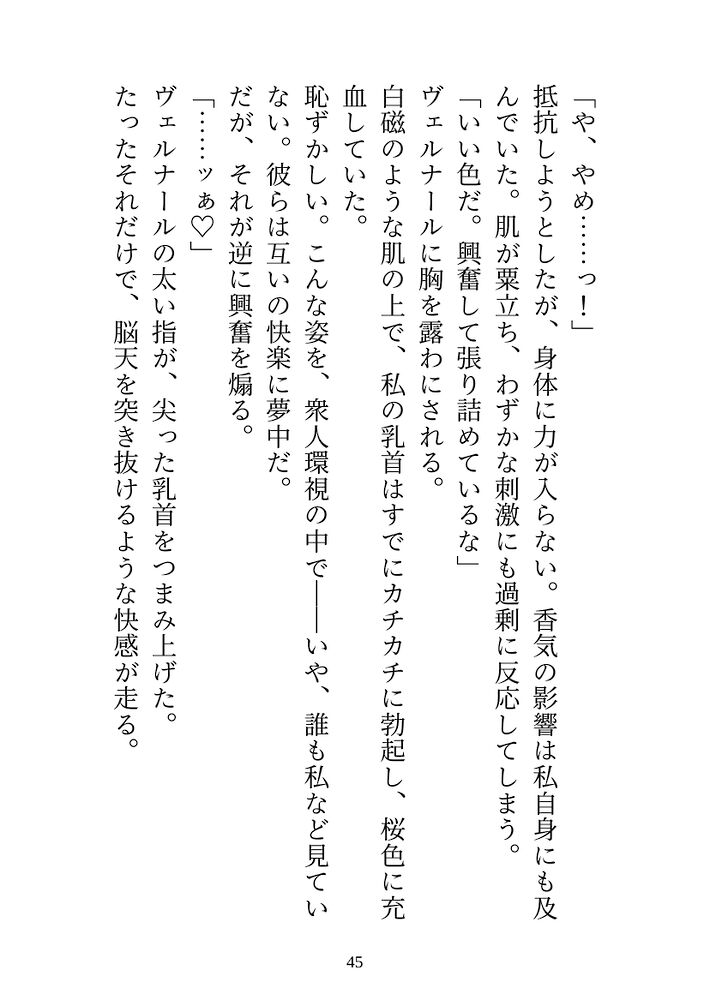 「や、やめ……っ！」

抵抗しようとしたが、身体に力が入らない。香気の影響は私自身にも及んでいた。肌が粟立ち、わずかな刺激にも過剰に反応してしまう。

「いい色だ。興奮して張り詰めているな」

ヴェルナールに胸を露わにされる。

白磁のような肌の上で、私の乳首はすでにカチカチに勃起し、桜色に充血していた。

恥ずかしい。こんな姿を、衆人環視の中で——いや、誰も私など見ていない。彼らは互いの快楽に夢中だ。

だが、それが逆に興奮を煽る。

「……ッぁ♡」

ヴェルナールの太い指が、尖った乳首をつまみ上げた。

たったそれだけで、脳天を突き抜けるような快感が走る。

45